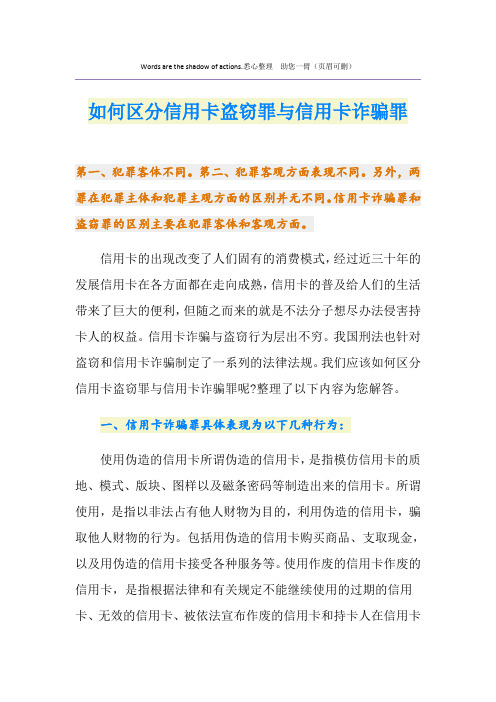 Words are the shadow of actions.悉心整理 助您一臂（页眉可删）

如何区分信用卡盗窃罪与信用卡诈骗罪

第一、犯罪客体不同。第二、犯罪客观方面表现不同。另外，两罪在犯罪主体和犯罪主观方面的区别并无不同。信用卡诈骗罪和盗窃罪的区别主要在犯罪客体和客观方面。

信用卡的出现改变了人们固有的消费模式，经过近三十年的发展信用卡在各方面都在走向成熟，信用卡的普及给人们的生活带来了巨大的便利，但随之而来的就是不法分子想尽办法侵害持卡人的权益。信用卡诈骗与盗窃行为层出不穷。我国刑法也针对盗窃和信用卡诈骗制定了一系列的法律法规。我们应该如何区分信用卡盗窃罪与信用卡诈骗罪呢?整理了以下内容为您解答。

一、信用卡诈骗罪具体表现为以下几种行为：

使用伪造的信用卡所谓伪造的信用卡，是指模仿信用卡的质地、模式、版块、图样以及磁条密码等制造出来的信用卡。所谓使用，是指以非法占有他人财物为目的，利用伪造的信用卡，骗取他人财物的行为。包括用伪造的信用卡购买商品、支取现金，以及用伪造的信用卡接受各种服务等。使用作废的信用卡作废的信用卡，是指根据法律和有关规定不能继续使用的过期的信用卡、无效的信用卡、被依法宣布作废的信用卡和持卡人在信用卡